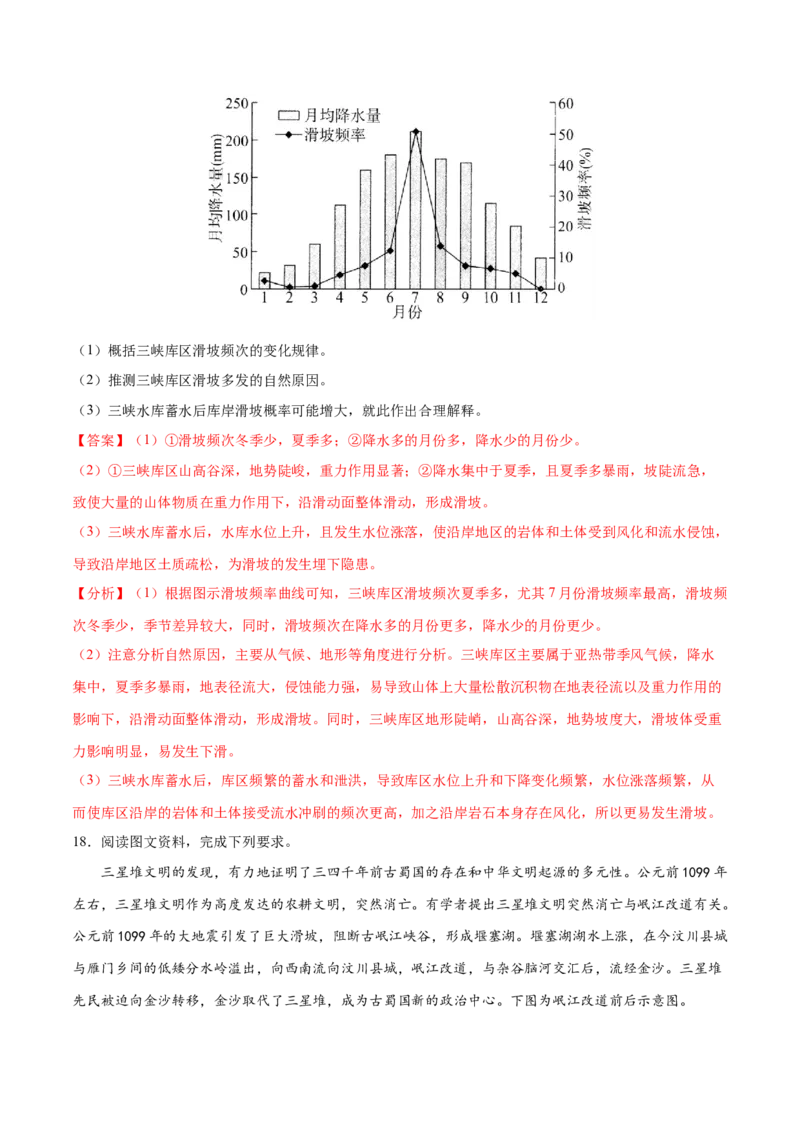 250
200
150
100
50
0
月均降水量(mm)
月均降水量
滑坡频率
60
50
40
30
20
10
0
滑坡频率(%)
1 2 3 4 5 6 7 8 9 10 11 12
月份

（1）概括三峡库区滑坡频次的变化规律。

（2）推测三峡库区滑坡多发的自然原因。

（3）三峡水库蓄水后库岸滑坡概率可能增大，就此作出合理解释。

【答案】（1）①滑坡频次冬季少，夏季多；②降水多的月份多，降水少的月份少。

（2）①三峡库区山高谷深，地势陡峻，重力作用显著；②降水集中于夏季，且夏季多暴雨，坡陡流急，致使大量的山体物质在重力作用下，沿滑动面整体滑动，形成滑坡。

（3）三峡水库蓄水后，水库水位上升，且发生水位涨落，使沿岸地区的岩体和土体受到风化和流水侵蚀，导致沿岸地区土质疏松，为滑坡的发生埋下隐患。

【分析】（1）根据图示滑坡频率曲线可知，三峡库区滑坡频次夏季多，尤其7月份滑坡频率最高，滑坡频次冬季少，季节差异较大，同时，滑坡频次在降水多的月份更多，降水少的月份更少。

（2）注意分析自然原因，主要从气候、地形等角度进行分析。三峡库区主要属于亚热带季风气候，降水集中，夏季多暴雨，地表径流大，侵蚀能力强，易导致山体上大量松散沉积物在地表径流以及重力作用的影响下，沿滑动面整体滑动，形成滑坡。同时，三峡库区地形陡峭，山高谷深，地势坡度大，滑坡体受重力影响明显，易发生下滑。

（3）三峡水库蓄水后，库区频繁的蓄水和泄洪，导致库区水位上升和下降变化频繁，水位涨落频繁，从而使库区沿岸的岩体和土体接受流水冲刷的频次更高，加之沿岸岩石本身存在风化，所以更易发生滑坡。

18．阅读图文资料，完成下列要求。

三星堆文明的发现，有力地证明了三四千年前古蜀国的存在和中华文明起源的多元性。公元前1099年左右，三星堆文明作为高度发达的农耕文明，突然消亡。有学者提出三星堆文明突然消亡与岷江改道有关。公元前1099年的大地震引发了巨大滑坡，阻断古岷江峡谷，形成堰塞湖。堰塞湖湖水上涨，在今汶川县城与雁门乡间的低矮分水岭溢出，向西南流向汶川县城，岷江改道，与杂谷脑河交汇后，流经金沙。三星堆先民被迫向金沙转移，金沙取代了三星堆，成为古蜀国新的政治中心。下图为岷江改道前后示意图。